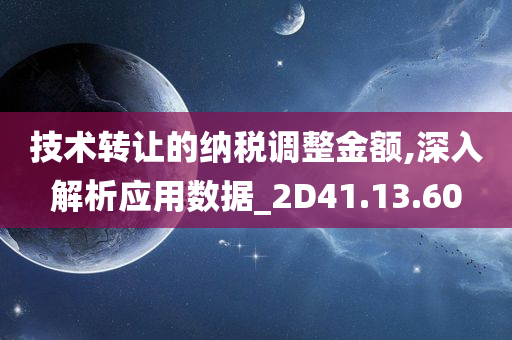 技术转让的纳税调整金额,深入解析应用数据_2D41.13.60